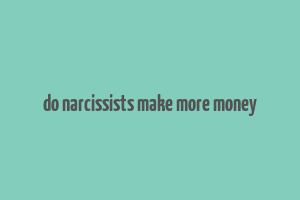 do narcissists make more money